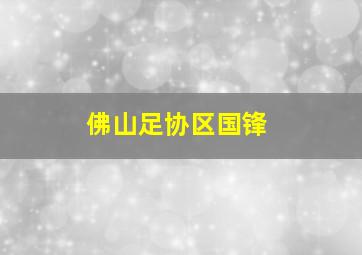 佛山足协区国锋